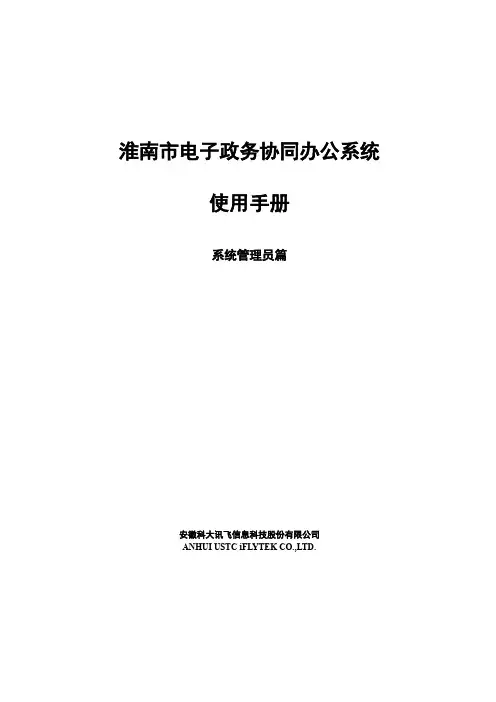 淮南市电子政务协同办公系统

使用手册

系统管理员篇

安徽科大讯飞信息科技股份有限公司
ANHUI USTC iFLYTEK CO.,LTD.